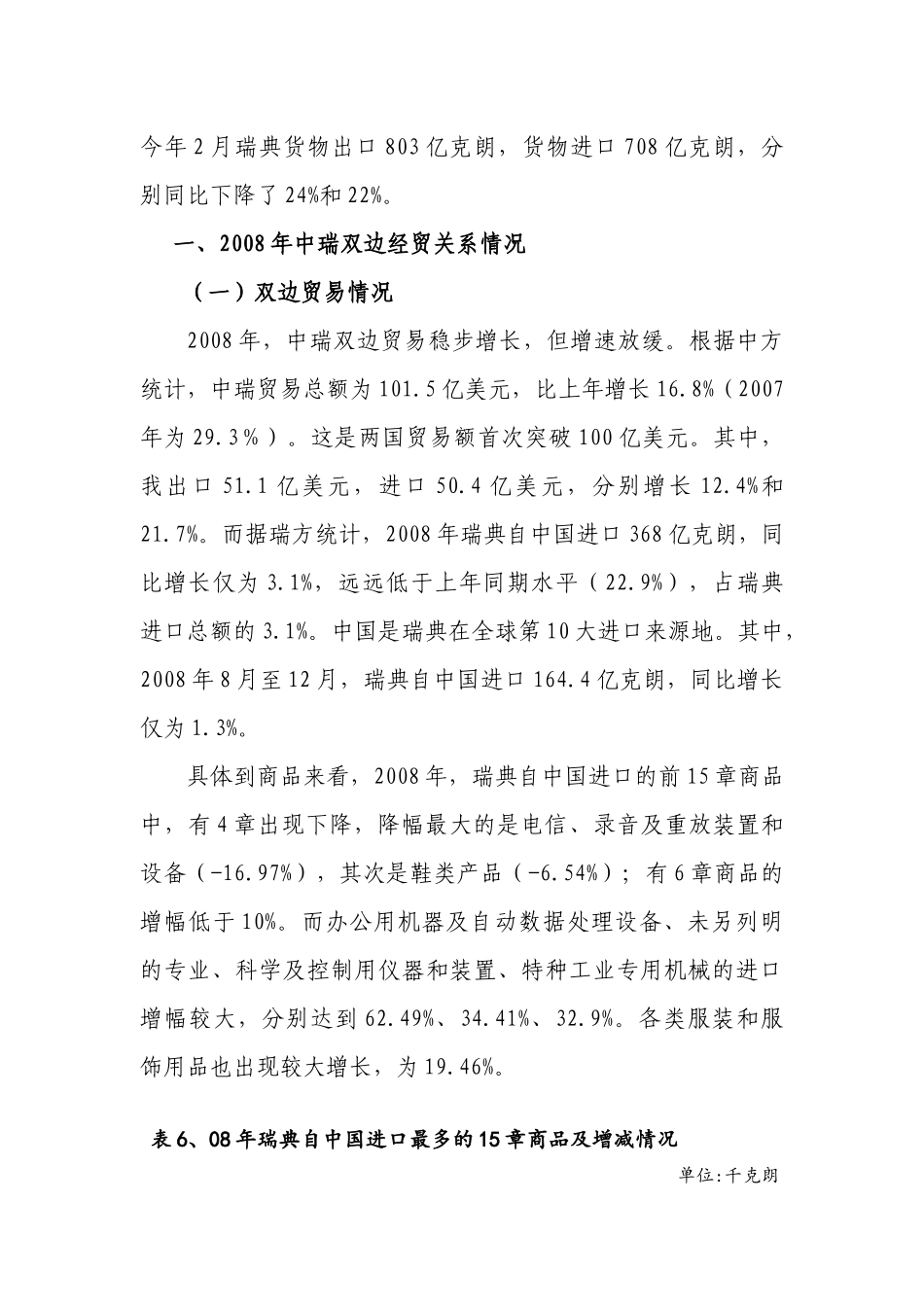 今年2月瑞典货物出口803亿克朗，货物进口708亿克朗，分别同比下降了24%和22%。

一、2008年中瑞双边经贸关系情况

（一）双边贸易情况

2008年，中瑞双边贸易稳步增长，但增速放缓。根据中方统计，中瑞贸易总额为101.5亿美元，比上年增长16.8%（2007年为29.3%）。这是两国贸易额首次突破100亿美元。其中，我出口51.1亿美元，进口50.4亿美元，分别增长12.4%和21.7%。而据瑞方统计，2008年瑞典自中国进口368亿克朗，同比增长仅为3.1%，远远低于上年同期水平（22.9%），占瑞典进口总额的3.1%。中国是瑞典在全球第10大进口来源地。其中，2008年8月至12月，瑞典自中国进口164.4亿克朗，同比增长仅为1.3%。

具体到商品来看，2008年，瑞典自中国进口的前15章商品中，有4章出现下降，降幅最大的是电信、录音及重放装置和设备（-16.97%），其次是鞋类产品（-6.54%）；有6章商品的增幅低于10%。而办公用机器及自动数据处理设备、未另列明的专业、科学及控制用仪器和装置、特种工业专用机械的进口增幅较大，分别达到62.49%、34.41%、32.9%。各类服装和服饰用品也出现较大增长，为19.46%。

表6、08年瑞典自中国进口最多的15章商品及增减情况

单位:千克朗